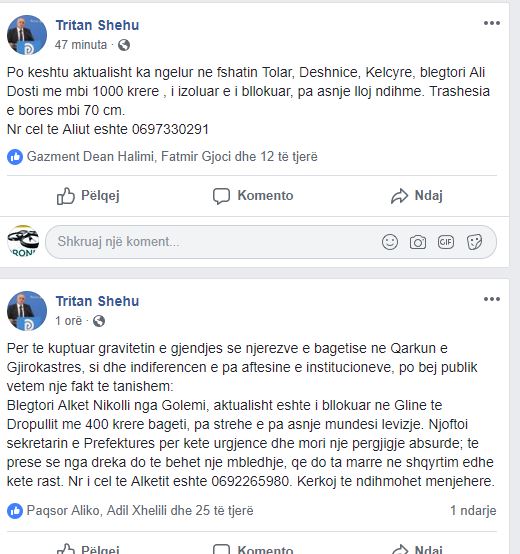 Tritan Shehu
47 minuta ·

Po keshtu aktualisht ka ngelur ne fshatin Tolar, Deshnice, Kelcyre, blegtori Ali Dosti me mbi 1000 krere , i izoluar e i bllokuar, pa asnje lloj ndihme. Trashesia e bores mbi 70 cm.
Nr cel te Aliut eshte 0697330291

Gazment Dean Halimi, Fatmir Gjoci dhe 12 të tjerë

Pëlqej Komento Ndaj

Shkruaj një koment...

Tritan Shehu
1 orë ·

Per te kuptuar gravitetin e gjendjes se njerezve e bagetise ne Qarkun e Gjirokastres, si dhe indiferencen e pa aftesine e institucioneve, po bej publik vetem nje fakt te tanishem:
Blegtori Alket Nikolli nga Golemi, aktualisht eshte i bllokuar ne Gline te Dropullit me 400 krere bageti, pa strehe e pa asnje mundesi levizje. Njoftoi sekretarin e Prefektures per kete urgjence dhe mori nje pergjigje absurde; te prese se nga dreka do te behet nje mbledhje, qe do ta marre ne shqyrtim edhe kete rast. Nr i cel te Alketit eshte 0692265980. Kerkoj te ndihmohet menjehere.

Paqsor Aliko, Adil Xhelili dhe 25 të tjerë 1 ndarje

Pëlqej Komento Ndaj